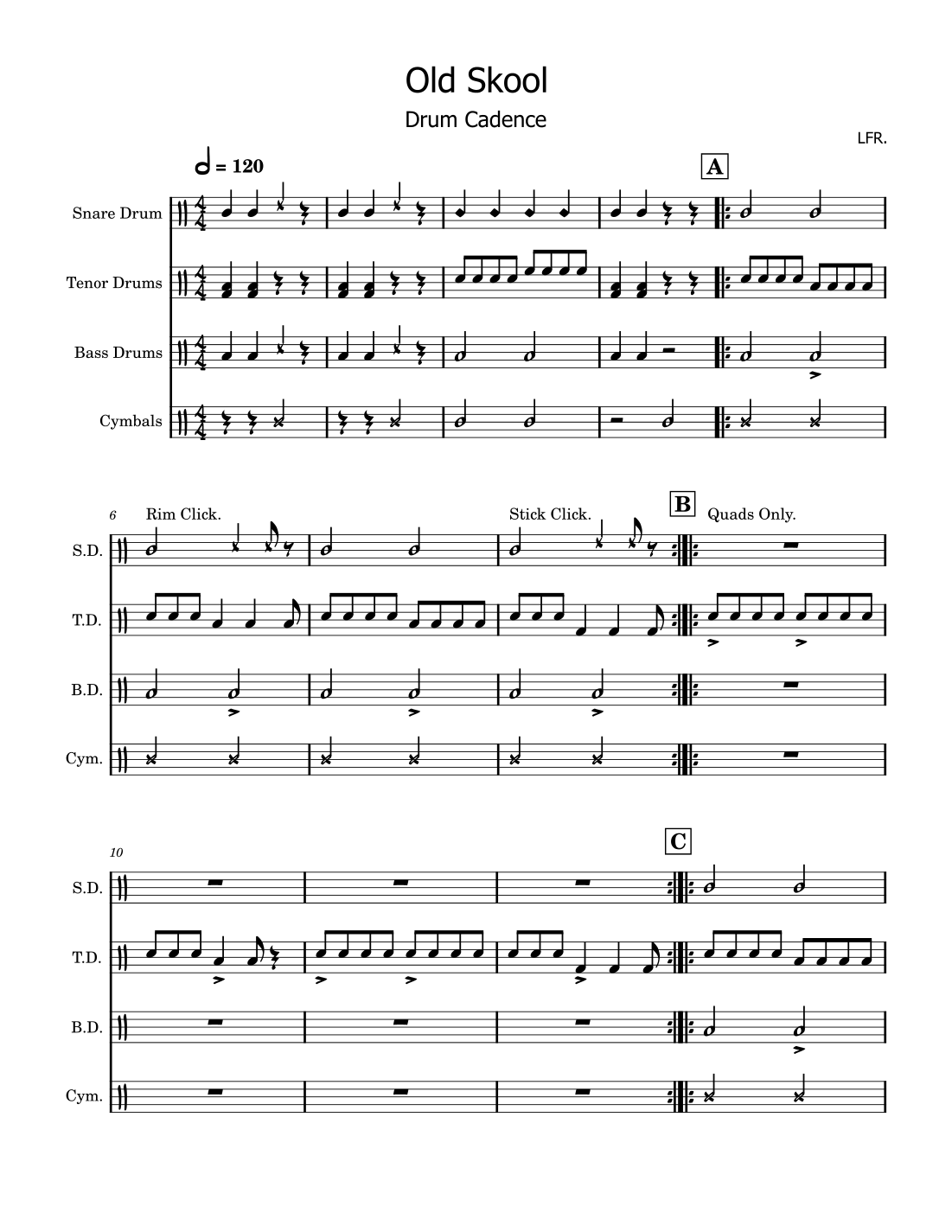 Old Skool

Drum Cadence

LFR.

= 120

A

Snare Drum

Tenor Drums

Bass Drums

Cymbals

6

Rim Click.

Stick Click.

B

Quads Only.

S.D.

T.D.

B.D.

Cym.

10

C

S.D.

T.D.

B.D.

Cym.